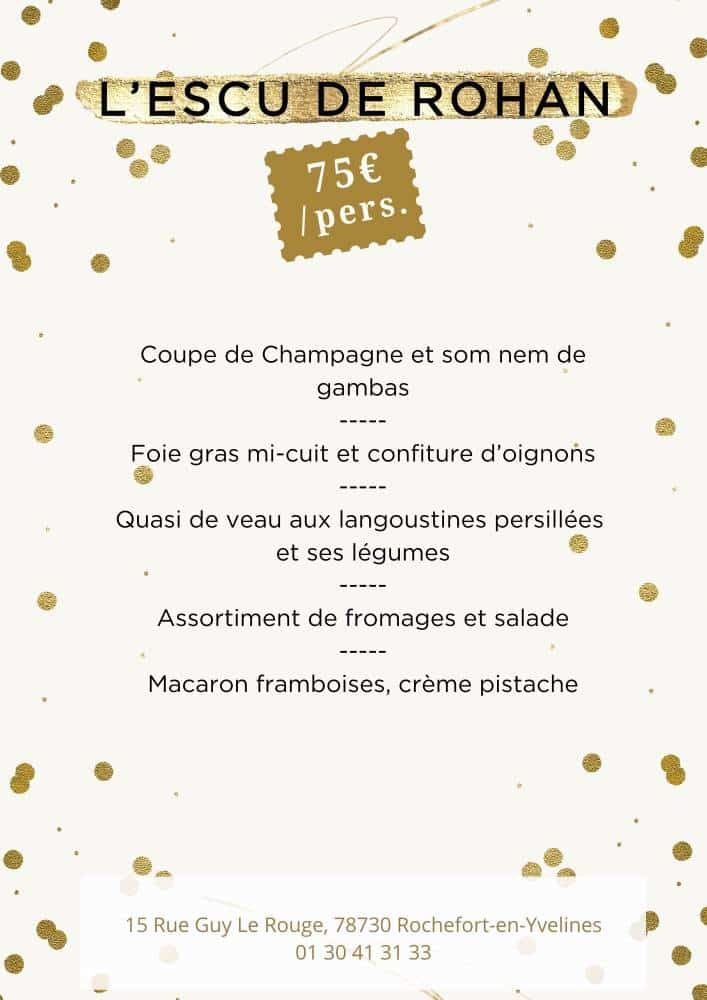 L'ESCU DE ROHAN

75€
/pers.

Coupe de Champagne et som nem de gambas
-----
Foie gras mi-cuit et confiture d'oignons
-----
Quasi de veau aux langoustines persillées et ses légumes
-----
Assortiment de fromages et salade
-----
Macaron framboises, crème pistache

15 Rue Guy Le Rouge, 78730 Rochefort-en-Yvelines
01 30 41 31 33